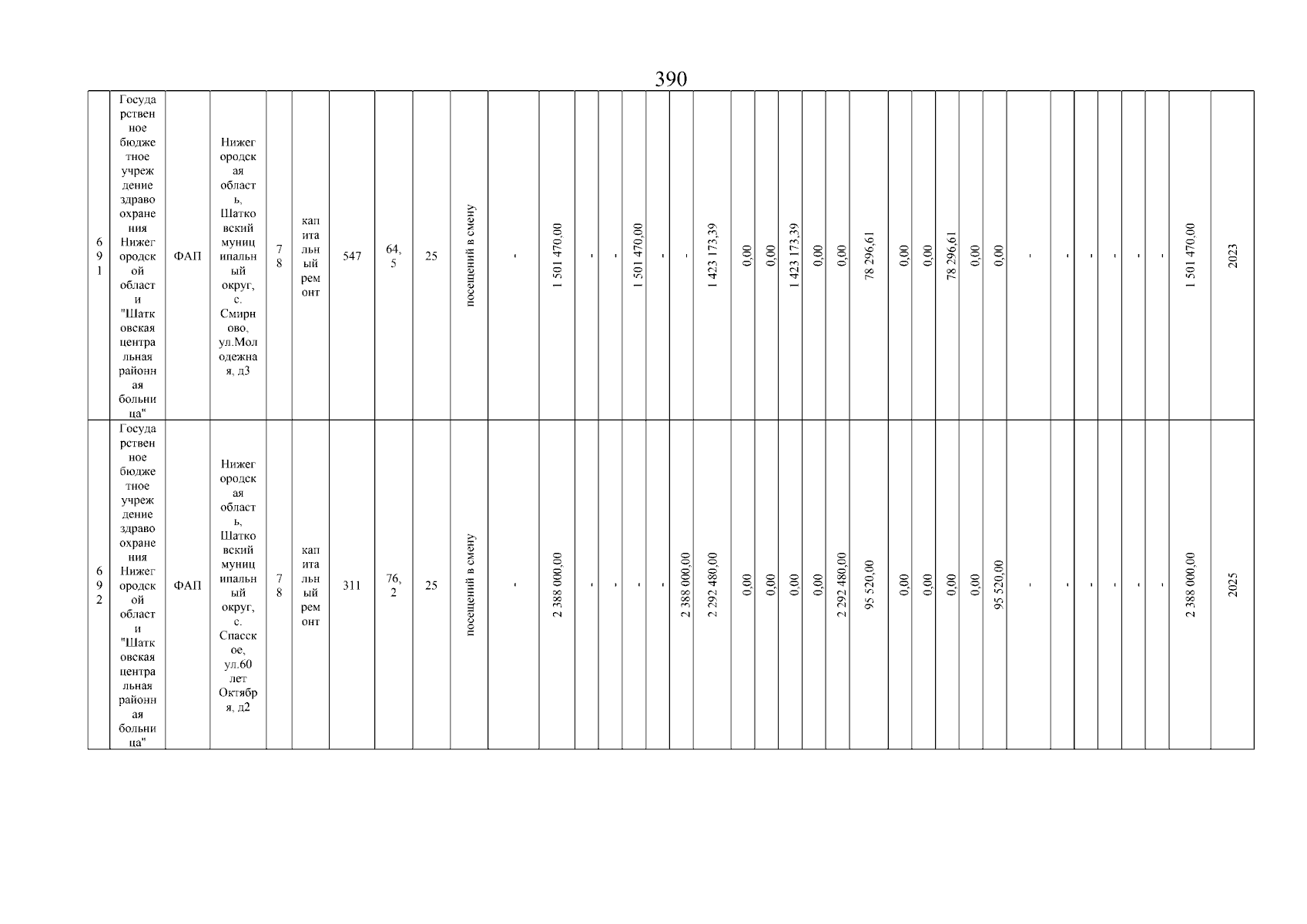 390

| 691 | Государственное бюджетное учреждение здравоохранения Нижегородской области "Шатковская центральная районная больница" | ФАП | Нижегородская область, Шатковский муниципальный округ, с. Смирново, ул.Молодежная, д3 | 78 | капитальный ремонт | 547 | 64,5 | 25 | посещений в смену | - | 1 501 470,00 | - | - | 1 501 470,00 | - | - | 1 423 173,39 | 0,00 | 0,00 | 1 423 173,39 | 0,00 | 0,00 | 78 296,61 | 0,00 | 0,00 | 78 296,61 | 0,00 | 0,00 | - | - | - | - | - | - | 1 501 470,00 | 2023 |
|---|---|---|---|---|---|---|---|---|---|---|---|---|---|---|---|---|---|---|---|---|---|---|---|---|---|---|---|---|---|---|---|---|---|---|---|---|
| 692 | Государственное бюджетное учреждение здравоохранения Нижегородской области "Шатковская центральная районная больница" | ФАП | Нижегородская область, Шатковский муниципальный округ, с. Спасское, ул.60 лет Октября, д2 | 78 | капитальный ремонт | 311 | 76,2 | 25 | посещений в смену | - | 2 388 000,00 | - | - | - | - | 2 388 000,00 | 2 292 480,00 | 0,00 | 0,00 | 0,00 | 0,00 | 2 292 480,00 | 95 520,00 | 0,00 | 0,00 | 0,00 | 0,00 | 95 520,00 | - | - | - | - | - | - | 2 388 000,00 | 2025 |